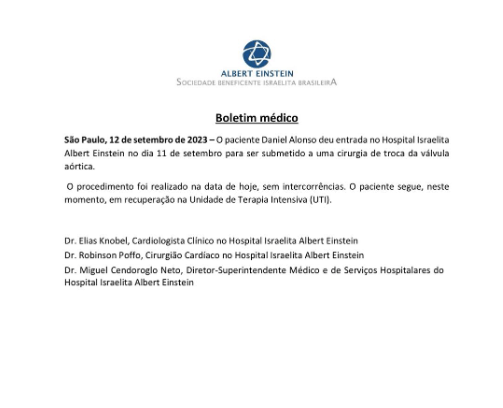 ALBERT EINSTEIN
SOCIEDADE BENEFICENTE ISRAELITA BRASILEIRA

Boletim médico

São Paulo, 12 de setembro de 2023 – O paciente Daniel Alonso deu entrada no Hospital Israelita Albert Einstein no dia 11 de setembro para ser submetido a uma cirurgia de troca da válvula aórtica.

O procedimento foi realizado na data de hoje, sem intercorrências. O paciente segue, neste momento, em recuperação na Unidade de Terapia Intensiva (UTI).

Dr. Elias Knobel, Cardiologista Clínico no Hospital Israelita Albert Einstein

Dr. Robinson Poffo, Cirurgião Cardíaco no Hospital Israelita Albert Einstein

Dr. Miguel Cendoroglo Neto, Diretor-Superintendente Médico e de Serviços Hospitalares do Hospital Israelita Albert Einstein